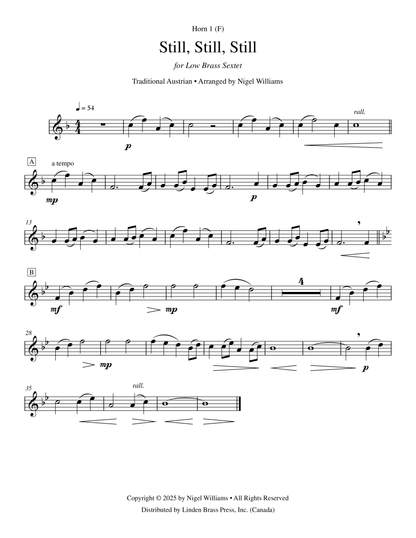 Horn 1 (F)

Still, Still, Still

for Low Brass Sextet

Traditional Austrian • Arranged by Nigel Williams

♩= 54

p

rall.

A

a tempo

mp

p

13

B

mf

mp

4

mf

28

mp

p

35

rall.

Copyright © 2025 by Nigel Williams • All Rights Reserved
Distributed by Linden Brass Press, Inc. (Canada)